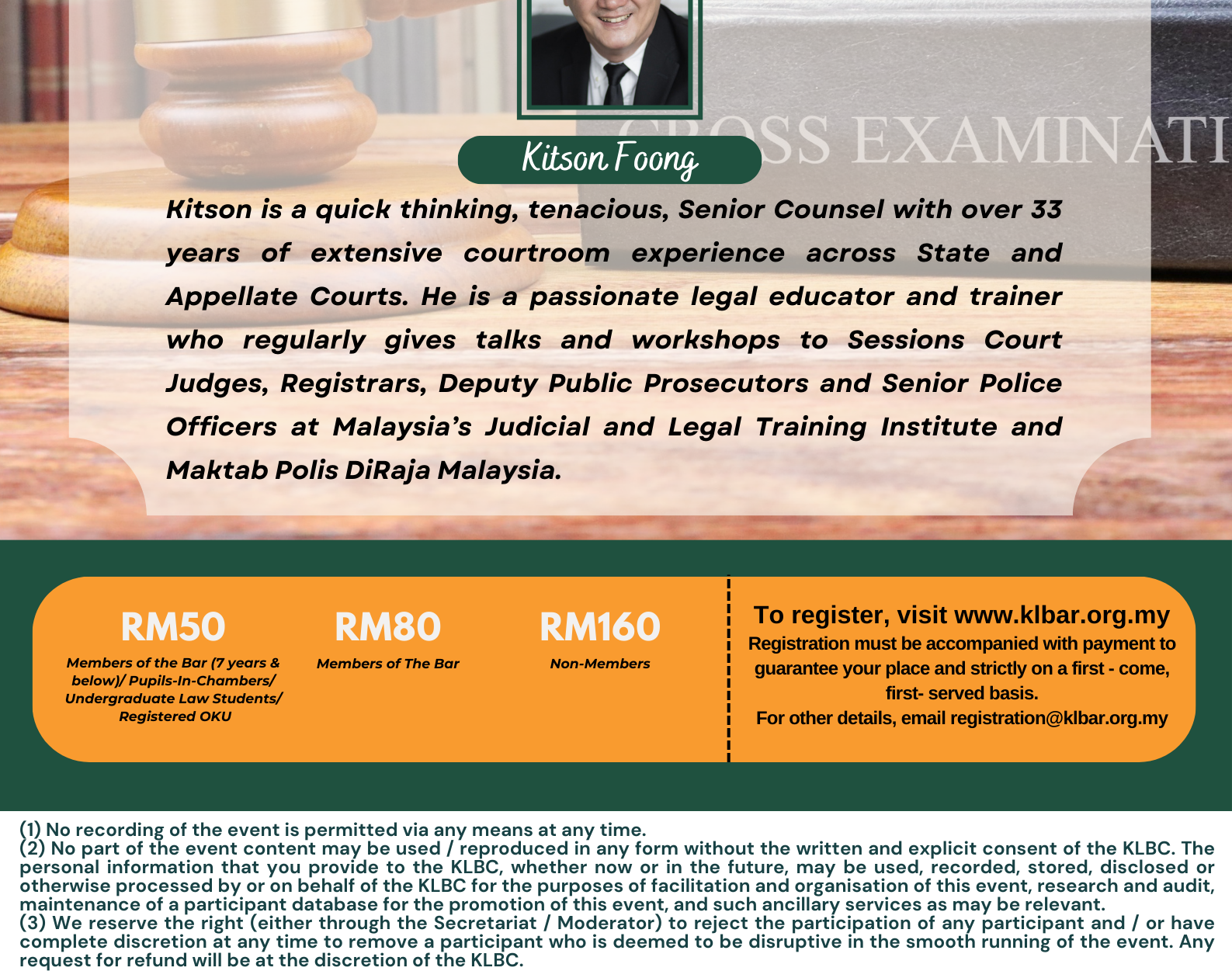 CROSS EXAMINATI

Kitson Foong

Kitson is a quick thinking, tenacious, Senior Counsel with over 33 years of extensive courtroom experience across State and Appellate Courts. He is a passionate legal educator and trainer who regularly gives talks and workshops to Sessions Court Judges, Registrars, Deputy Public Prosecutors and Senior Police Officers at Malaysia's Judicial and Legal Training Institute and Maktab Polis DiRaja Malaysia.

RM50
Members of the Bar (7 years & below)/ Pupils-In-Chambers/ Undergraduate Law Students/ Registered OKU

RM80
Members of The Bar

RM160
Non-Members

To register, visit www.klbar.org.my
Registration must be accompanied with payment to guarantee your place and strictly on a first - come, first- served basis.
For other details, email registration@klbar.org.my

(1) No recording of the event is permitted via any means at any time.
(2) No part of the event content may be used / reproduced in any form without the written and explicit consent of the KLBC. The personal information that you provide to the KLBC, whether now or in the future, may be used, recorded, stored, disclosed or otherwise processed by or on behalf of the KLBC for the purposes of facilitation and organisation of this event, research and audit, maintenance of a participant database for the promotion of this event, and such ancillary services as may be relevant.
(3) We reserve the right (either through the Secretariat / Moderator) to reject the participation of any participant and / or have complete discretion at any time to remove a participant who is deemed to be disruptive in the smooth running of the event. Any request for refund will be at the discretion of the KLBC.